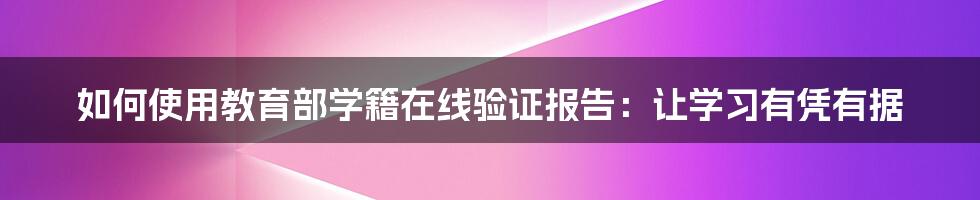 如何使用教育部学籍在线验证报告：让学习有凭有据